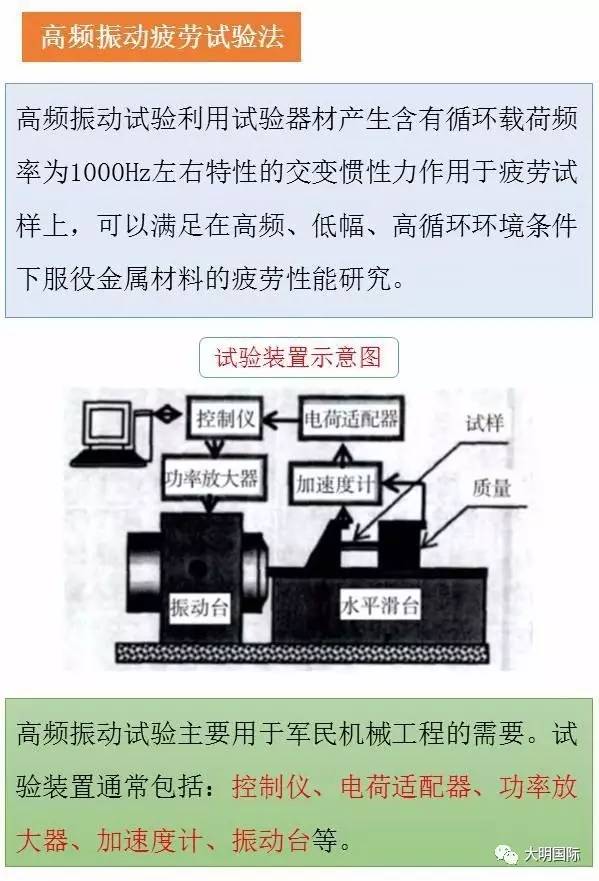 高频振动疲劳试验法

高频振动试验利用试验器材产生含有循环载荷频率为1000Hz左右特性的交变惯性力作用于疲劳试样上，可以满足在高频、低幅、高循环环境条件下服役金属材料的疲劳性能研究。

试验装置示意图

控制仪

电荷适配器

试样

功率放大器

加速度计

质量

振动台

水平滑台

高频振动试验主要用于军民机械工程的需要。试验装置通常包括：控制仪、电荷适配器、功率放大器、加速度计、振动台等。

大明国际